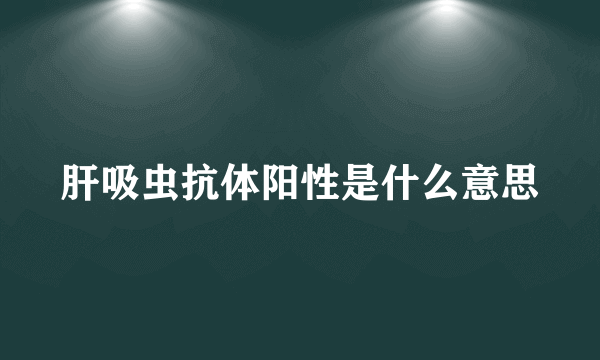 肝吸虫抗体阳性是什么意思